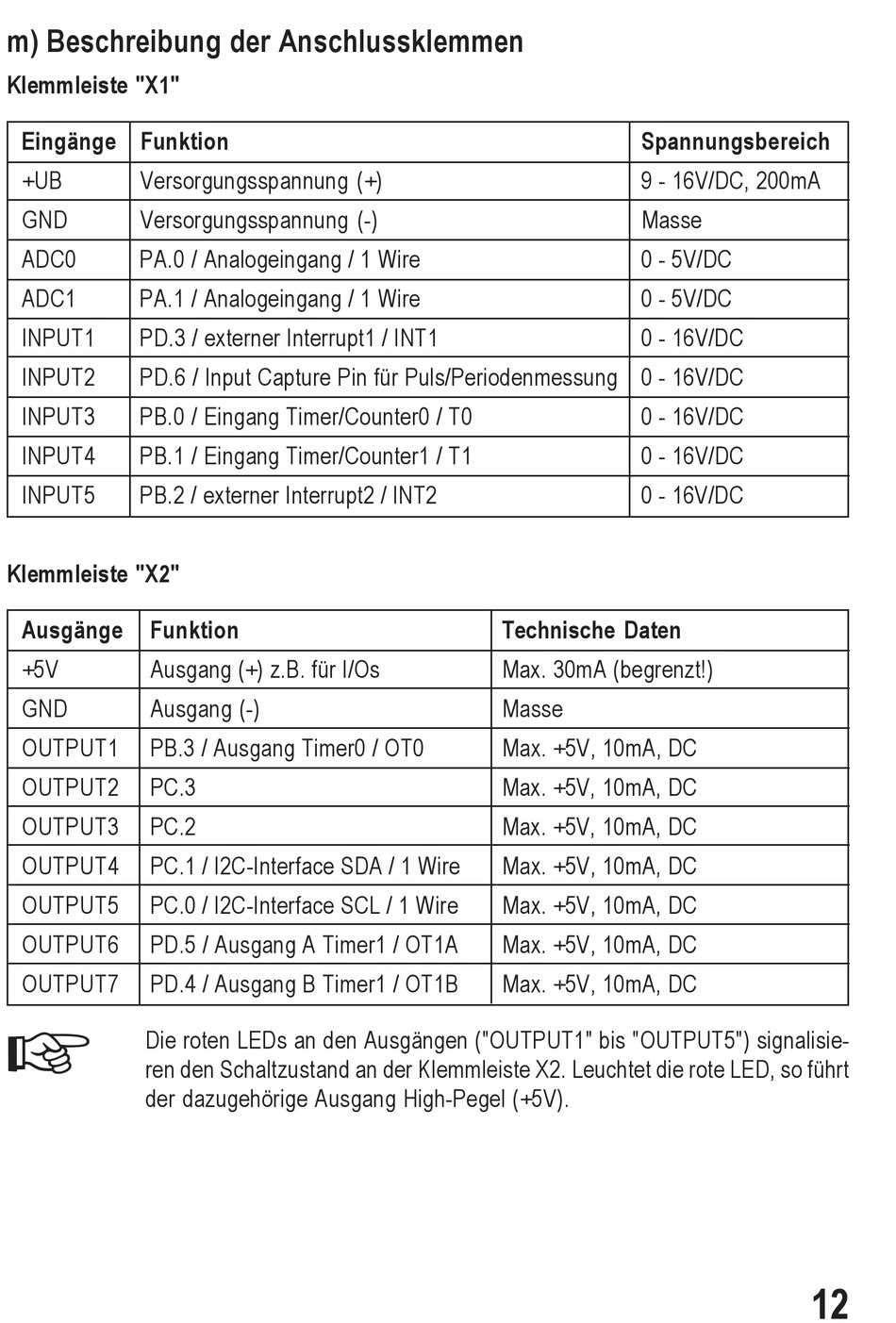 m) Beschreibung der Anschlussklemmen

Klemmleiste "X1"

| Eingänge | Funktion | Spannungsbereich |
|---|---|---|
| +UB | Versorgungsspannung (+) | 9 - 16V/DC, 200mA |
| GND | Versorgungsspannung (-) | Masse |
| ADC0 | PA.0 / Analogeingang / 1 Wire | 0 - 5V/DC |
| ADC1 | PA.1 / Analogeingang / 1 Wire | 0 - 5V/DC |
| INPUT1 | PD.3 / externer Interrupt1 / INT1 | 0 - 16V/DC |
| INPUT2 | PD.6 / Input Capture Pin für Puls/Periodenmessung | 0 - 16V/DC |
| INPUT3 | PB.0 / Eingang Timer/Counter0 / T0 | 0 - 16V/DC |
| INPUT4 | PB.1 / Eingang Timer/Counter1 / T1 | 0 - 16V/DC |
| INPUT5 | PB.2 / externer Interrupt2 / INT2 | 0 - 16V/DC |

Klemmleiste "X2"

| Ausgänge | Funktion | Technische Daten |
|---|---|---|
| +5V | Ausgang (+) z.B. für I/Os | Max. 30mA (begrenzt!) |
| GND | Ausgang (-) | Masse |
| OUTPUT1 | PB.3 / Ausgang Timer0 / OT0 | Max. +5V, 10mA, DC |
| OUTPUT2 | PC.3 | Max. +5V, 10mA, DC |
| OUTPUT3 | PC.2 | Max. +5V, 10mA, DC |
| OUTPUT4 | PC.1 / I2C-Interface SDA / 1 Wire | Max. +5V, 10mA, DC |
| OUTPUT5 | PC.0 / I2C-Interface SCL / 1 Wire | Max. +5V, 10mA, DC |
| OUTPUT6 | PD.5 / Ausgang A Timer1 / OT1A | Max. +5V, 10mA, DC |
| OUTPUT7 | PD.4 / Ausgang B Timer1 / OT1B | Max. +5V, 10mA, DC |

Die roten LEDs an den Ausgängen ("OUTPUT1" bis "OUTPUT5") signalisieren den Schaltzustand an der Klemmleiste X2. Leuchtet die rote LED, so führt der dazugehörige Ausgang High-Pegel (+5V).

12